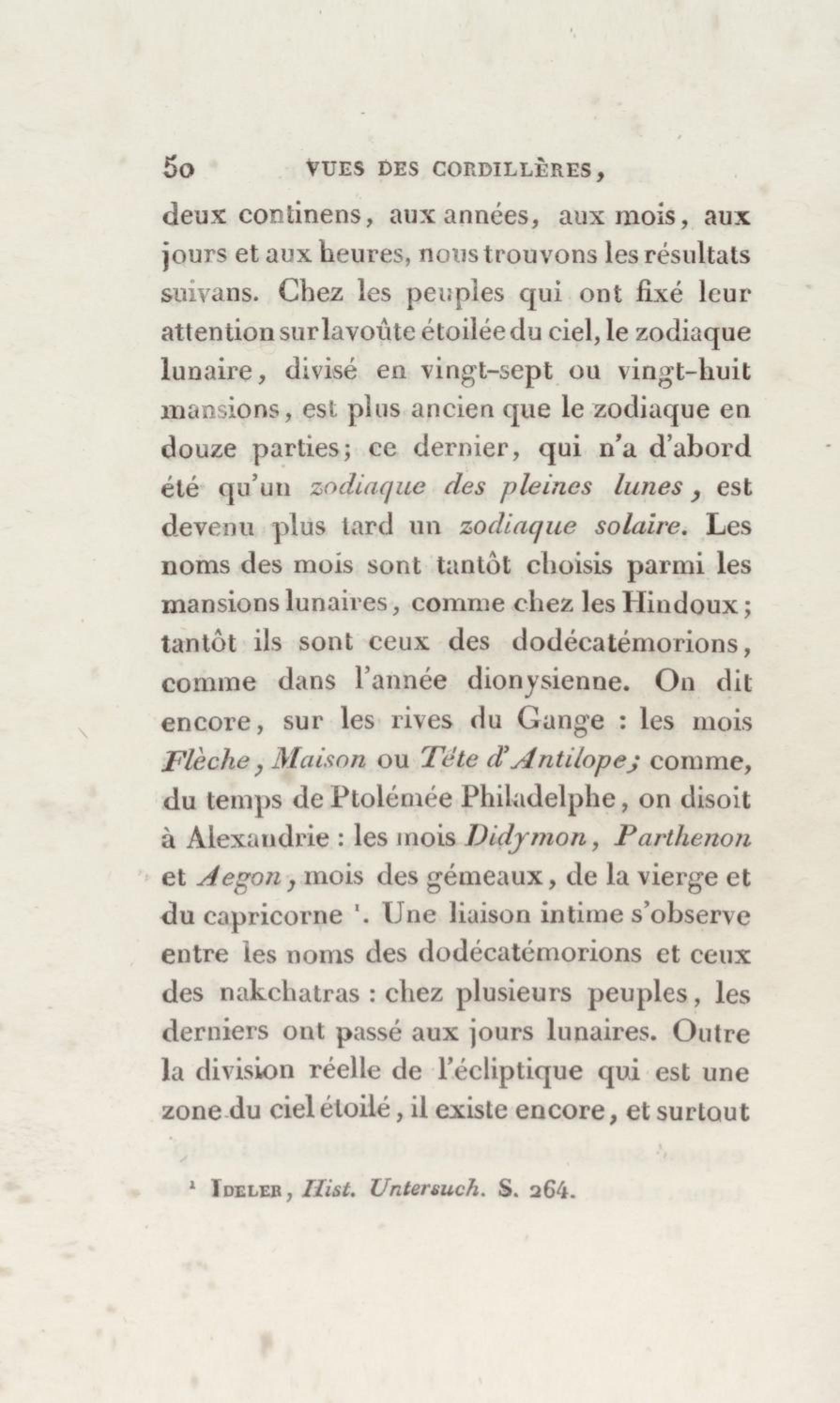 50 VUES DES CORDILLÈRES,

deux continens, aux années, aux mois, aux jours et aux heures, nous trouvons les résultats suivans. Chez les peuples qui ont fixé leur attention sur la voûte étoilée du ciel, le zodiaque lunaire, divisé en vingt-sept ou vingt-huit mansions, est plus ancien que le zodiaque en douze parties; ce dernier, qui n'a d'abord été qu'un zodiaque des pleines lunes, est devenu plus tard un zodiaque solaire. Les noms des mois sont tantôt choisis parmi les mansions lunaires, comme chez les Hindoux; tantôt ils sont ceux des dodécatémorions, comme dans l'année dionysienne. On dit encore, sur les rives du Gange : les mois Flèche, Maison ou Tête d'Antilope; comme, du temps de Ptolémée Philadelphe, on disoit à Alexandrie : les mois Didymon, Parthenon et Aegon, mois des gémeaux, de la vierge et du capricorne ¹. Une liaison intime s'observe entre les noms des dodécatémorions et ceux des nakchatras : chez plusieurs peuples, les derniers ont passé aux jours lunaires. Outre la division réelle de l'écliptique qui est une zone du ciel étoilé, il existe encore, et surtout

¹ Ideler, Hist. Untersuch. S. 264.